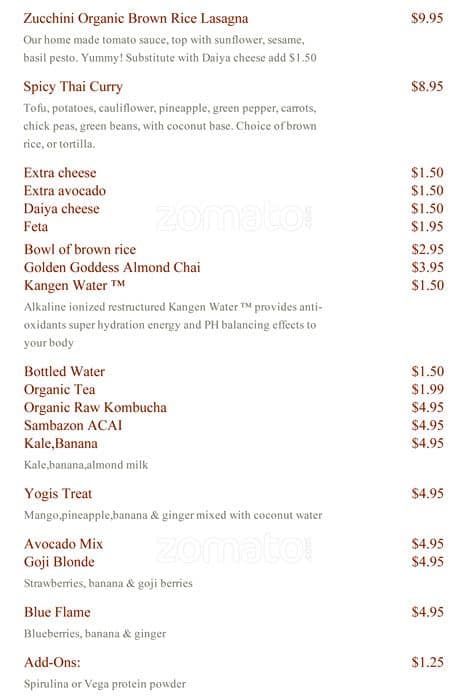 Zucchini Organic Brown Rice Lasagna $9.95

Our home made tomato sauce, top with sunflower, sesame, basil pesto. Yummy! Substitute with Daiya cheese add $1.50

Spicy Thai Curry $8.95

Tofu, potatoes, cauliflower, pineapple, green pepper, carrots, chick peas, green beans, with coconut base. Choice of brown rice, or tortilla.

Extra cheese $1.50
Extra avocado $1.50
Daiya cheese $1.50
Feta $1.95
Bowl of brown rice $2.95
Golden Goddess Almond Chai $3.95
Kangen Water ™ $1.50

Alkaline ionized restructured Kangen Water ™ provides anti-oxidants super hydration energy and PH balancing effects to your body

Bottled Water $1.50
Organic Tea $1.99
Organic Raw Kombucha $4.95
Sambazon ACAI $4.95
Kale,Banana $4.95

Kale,banana,almond milk

Yogis Treat $4.95

Mango,pineapple,banana & ginger mixed with coconut water

Avocado Mix $4.95
Goji Blonde $4.95

Strawberries, banana & goji berries

Blue Flame $4.95

Blueberries, banana & ginger

Add-Ons: $1.25

Spirulina or Vega protein powder

zomato